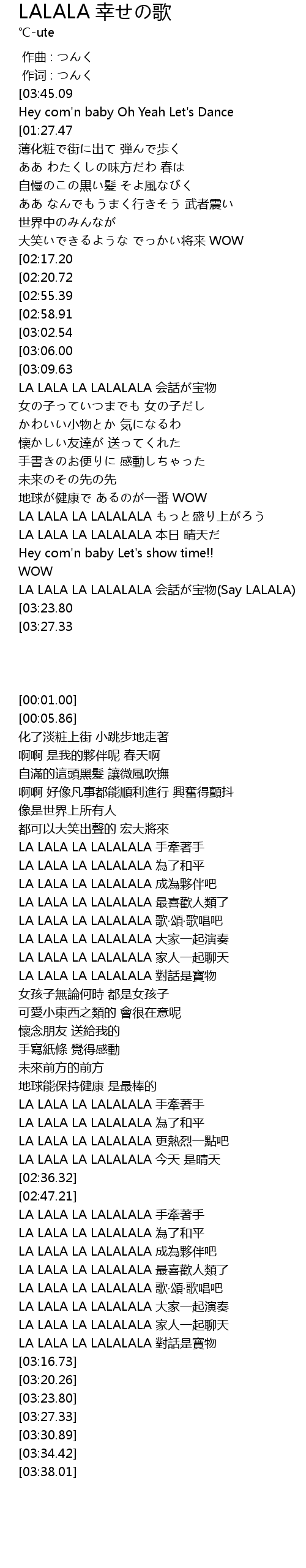 LALALA 幸せの歌
℃-ute

作曲 : つんく
作词 : つんく
[03:45.09
Hey com'n baby Oh Yeah Let's Dance
[01:27.47
薄化粧で街に出て 弾んで歩く
ああ わたくしの味方だわ 春は
自慢のこの黒い髪 そよ風なびく
ああ なんでもうまく行きそう 武者震い
世界中のみんなが
大笑いできるような でっかい将来 WOW
[02:17.20
[02:20.72
[02:55.39
[02:58.91
[03:02.54
[03:06.00
[03:09.63
LA LALA LA LALALALA 会話が宝物
女の子っていつまでも 女の子だし
かわいい小物とか 気になるわ
懐かしい友達が 送ってくれた
手書きのお便りに 感動しちゃった
未来のその先の先
地球が健康で あるのが一番 WOW
LA LALA LA LALALALA もっと盛り上がろう
LA LALA LA LALALALA 本日 晴天だ
Hey com'n baby Let's show time!!
WOW
LA LALA LA LALALALA 会話が宝物(Say LALALA)
[03:23.80
[03:27.33

[00:01.00]
[00:05.86]
化了淡粧上街 小跳步地走著
啊啊 是我的夥伴呢 春天啊
自滿的這頭黑髮 讓微風吹撫
啊啊 好像凡事都能順利進行 興奮得顫抖
像是世界上所有人
都可以大笑出聲的 宏大將來
LA LALA LA LALALALA 手牽著手
LA LALA LA LALALALA 為了和平
LA LALA LA LALALALA 成為夥伴吧
LA LALA LA LALALALA 最喜歡人類了
LA LALA LA LALALALA 歌·頌·歌唱吧
LA LALA LA LALALALA 大家一起演奏
LA LALA LA LALALALA 家人一起聊天
LA LALA LA LALALALA 對話是寶物
女孩子無論何時 都是女孩子
可愛小東西之類的 會很在意呢
懷念朋友 送給我的
手寫紙條 覺得感動
未來前方的前方
地球能保持健康 是最棒的
LA LALA LA LALALALA 手牽著手
LA LALA LA LALALALA 為了和平
LA LALA LA LALALALA 更熱烈一點吧
LA LALA LA LALALALA 今天 是晴天
[02:36.32]
[02:47.21]
LA LALA LA LALALALA 手牽著手
LA LALA LA LALALALA 為了和平
LA LALA LA LALALALA 成為夥伴吧
LA LALA LA LALALALA 最喜歡人類了
LA LALA LA LALALALA 歌·頌·歌唱吧
LA LALA LA LALALALA 大家一起演奏
LA LALA LA LALALALA 家人一起聊天
LA LALA LA LALALALA 對話是寶物
[03:16.73]
[03:20.26]
[03:23.80]
[03:27.33]
[03:30.89]
[03:34.42]
[03:38.01]